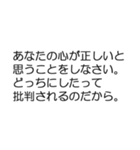 あなたの心が正しいと
思うことをしなさい。
どっちにしたって
批判されるのだから。